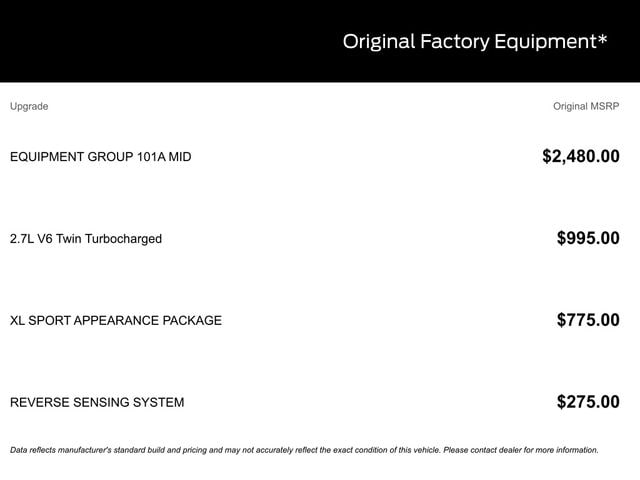 Original Factory Equipment*

| Upgrade | Original MSRP |
|---|---|
| EQUIPMENT GROUP 101A MID | $2,480.00 |
| 2.7L V6 Twin Turbocharged | $995.00 |
| XL SPORT APPEARANCE PACKAGE | $775.00 |
| REVERSE SENSING SYSTEM | $275.00 |

Data reflects manufacturer's standard build and pricing and may not accurately reflect the exact condition of this vehicle. Please contact dealer for more information.